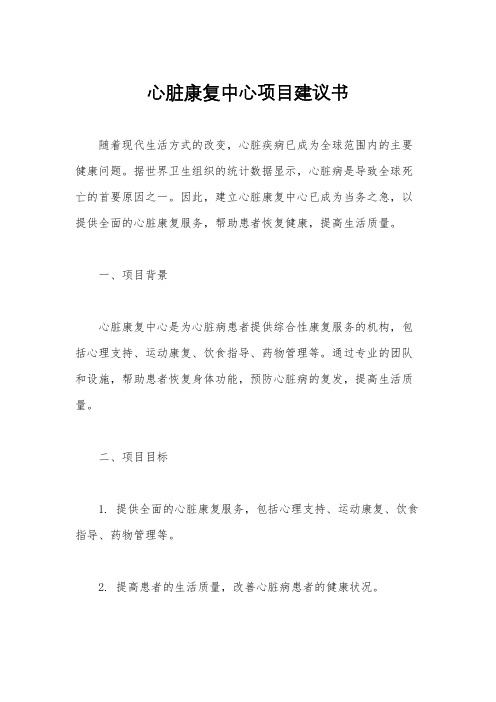 心脏康复中心项目建议书

随着现代生活方式的改变，心脏疾病已成为全球范围内的主要健康问题。据世界卫生组织的统计数据显示，心脏病是导致全球死亡的首要原因之一。因此，建立心脏康复中心已成为当务之急，以提供全面的心脏康复服务，帮助患者恢复健康，提高生活质量。

一、项目背景

心脏康复中心是为心脏病患者提供综合性康复服务的机构，包括心理支持、运动康复、饮食指导、药物管理等。通过专业的团队和设施，帮助患者恢复身体功能，预防心脏病的复发，提高生活质量。

二、项目目标

1. 提供全面的心脏康复服务，包括心理支持、运动康复、饮食指导、药物管理等。

2. 提高患者的生活质量，改善心脏病患者的健康状况。